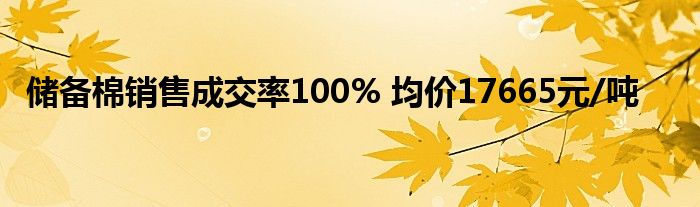 储备棉销售成交率100% 均价17665元/吨